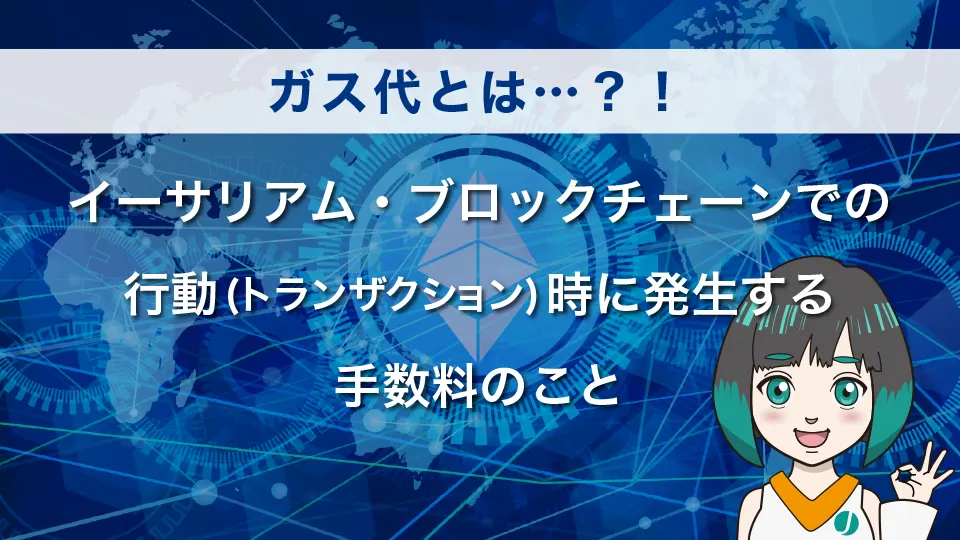 ガス代とは…？！

イーサリアム・ブロックチェーンでの行動(トランザクション)時に発生する手数料のこと